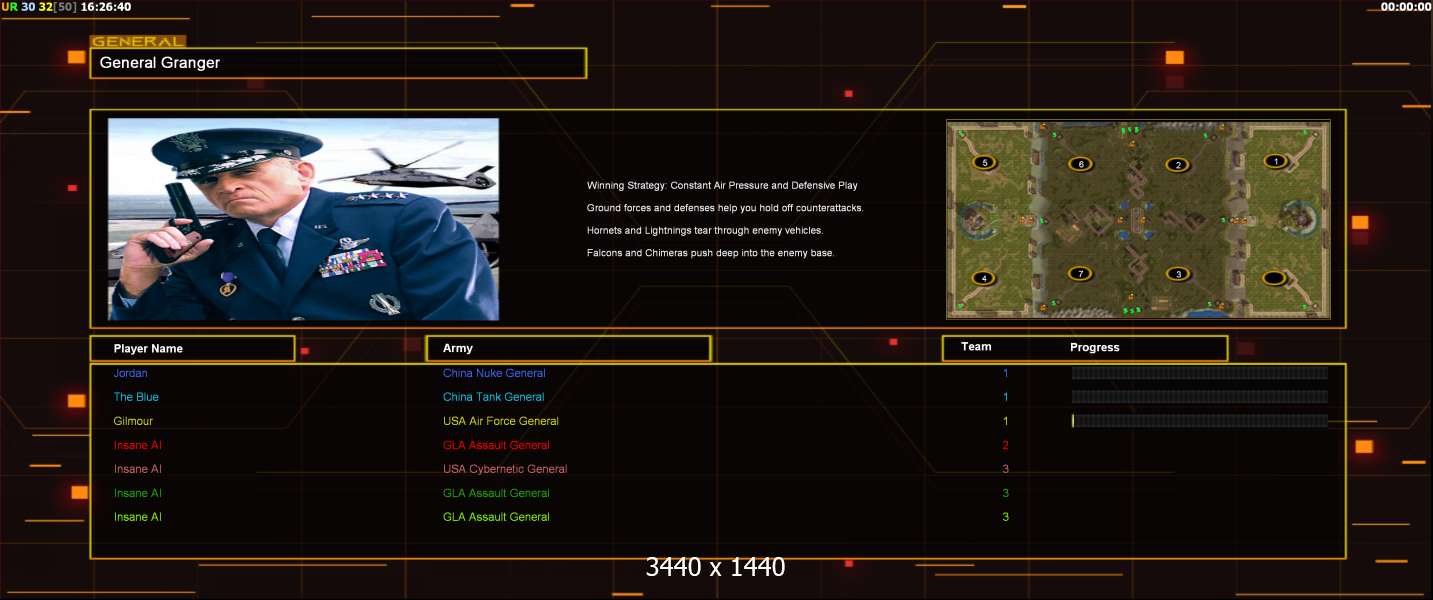 UR 30 32[50] 16:26:40

00:00:00

GENERAL
General Granger

Winning Strategy: Constant Air Pressure and Defensive Play
Ground forces and defenses help you hold off counterattacks.
Hornets and Lightnings tear through enemy vehicles.
Falcons and Chimeras push deep into the enemy base.

5 6 2 1 4 7 3

| Player Name | Army | Team | Progress |
|---|---|---|---|
| Jordan | China Nuke General | 1 | |
| The Blue | China Tank General | 1 | |
| Gilmour | USA Air Force General | 1 | |
| Insane AI | GLA Assault General | 2 | |
| Insane AI | USA Cybernetic General | 3 | |
| Insane AI | GLA Assault General | 3 | |
| Insane AI | GLA Assault General | 3 | |

3440 x 1440